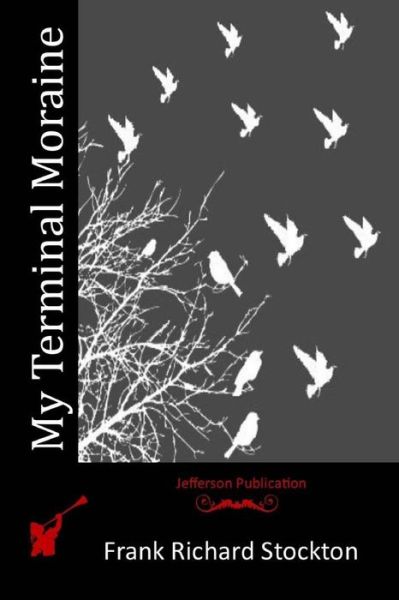 My Terminal Moraine

Jefferson Publication

Frank Richard Stockton